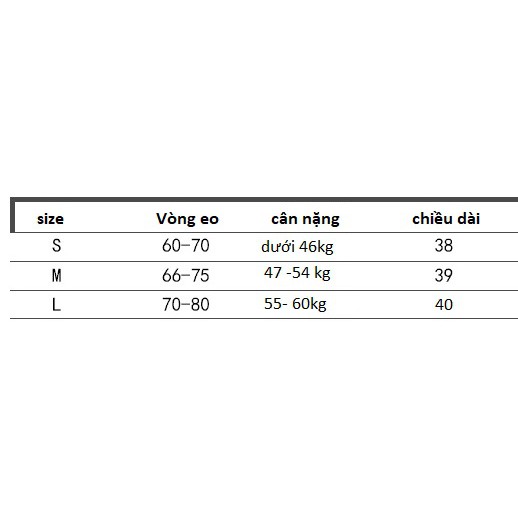 | size | Vòng eo | cân nặng | chiều dài |
|---|---|---|---|
| S | 60–70 | dưới 46kg | 38 |
| M | 66–75 | 47 -54 kg | 39 |
| L | 70–80 | 55- 60kg | 40 |